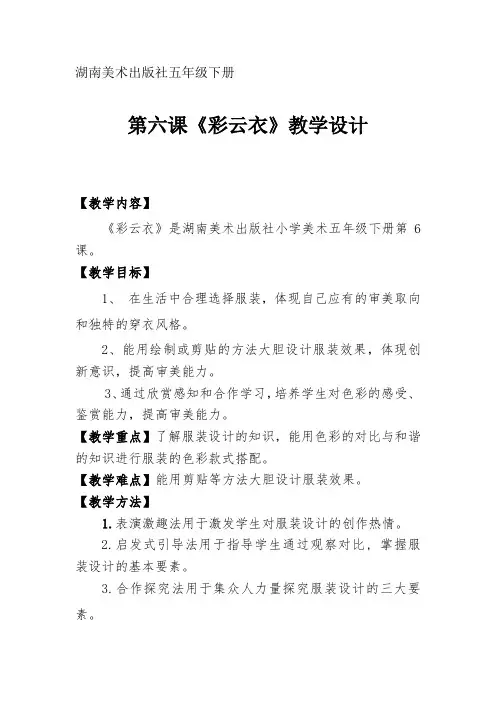 湖南美术出版社五年级下册

第六课《彩云衣》教学设计

【教学内容】

《彩云衣》是湖南美术出版社小学美术五年级下册第 6 课。

【教学目标】

1、 在生活中合理选择服装，体现自己应有的审美取向和独特的穿衣风格。

2、能用绘制或剪贴的方法大胆设计服装效果，体现创新意识，提高审美能力。

3、通过欣赏感知和合作学习，培养学生对色彩的感受、鉴赏能力，提高审美能力。

【教学重点】了解服装设计的知识，能用色彩的对比与和谐的知识进行服装的色彩款式搭配。

【教学难点】能用剪贴等方法大胆设计服装效果。

【教学方法】

1.表演激趣法用于激发学生对服装设计的创作热情。

2.启发式引导法用于指导学生通过观察对比，掌握服装设计的基本要素。

3.合作探究法用于集众人力量探究服装设计的三大要素。